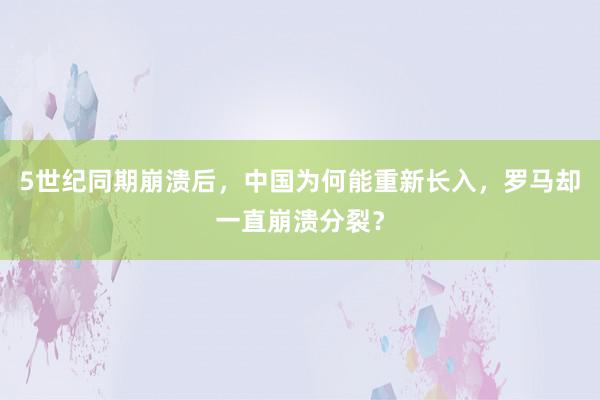 5世纪同期崩溃后，中国为何能重新长入，罗马却一直崩溃分裂？